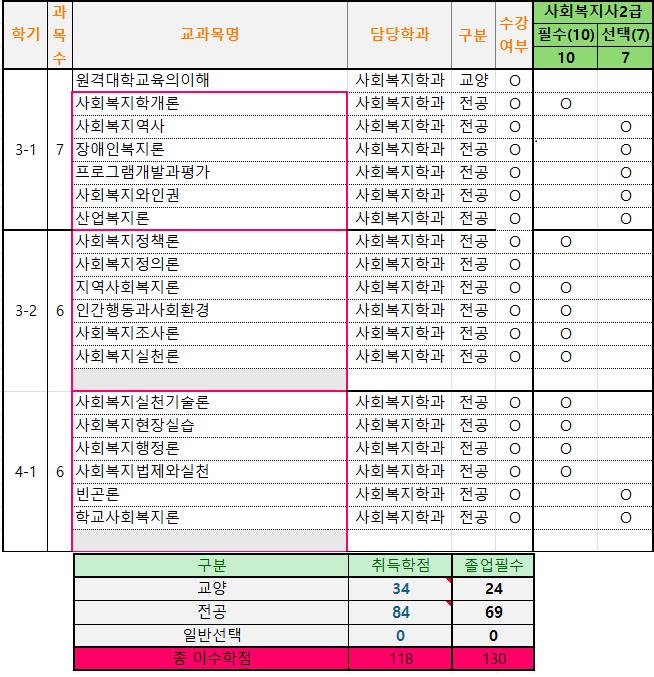 | 학기 | 과목수 | 교과목명 | 담당학과 | 구분 | 수강여부 | 사회복지사2급 필수(10) 10 | 사회복지사2급 선택(7) 7 |
|---|---|---|---|---|---|---|---|
| 3-1 | 7 | 원격대학교육의이해 | 사회복지학과 | 교양 | O | | |
| | | 사회복지학개론 | 사회복지학과 | 전공 | O | O | |
| | | 사회복지역사 | 사회복지학과 | 전공 | O | | O |
| | | 장애인복지론 | 사회복지학과 | 전공 | O | | O |
| | | 프로그램개발과평가 | 사회복지학과 | 전공 | O | | O |
| | | 사회복지와인권 | 사회복지학과 | 전공 | O | | O |
| | | 산업복지론 | 사회복지학과 | 전공 | O | | O |
| 3-2 | 6 | 사회복지정책론 | 사회복지학과 | 전공 | O | O | |
| | | 사회복지정의론 | 사회복지학과 | 전공 | O | | |
| | | 지역사회복지론 | 사회복지학과 | 전공 | O | O | |
| | | 인간행동과사회환경 | 사회복지학과 | 전공 | O | O | |
| | | 사회복지조사론 | 사회복지학과 | 전공 | O | O | |
| | | 사회복지실천론 | 사회복지학과 | 전공 | O | O | |
| | | | | | | | |
| 4-1 | 6 | 사회복지실천기술론 | 사회복지학과 | 전공 | O | O | |
| | | 사회복지현장실습 | 사회복지학과 | 전공 | O | O | |
| | | 사회복지행정론 | 사회복지학과 | 전공 | O | O | |
| | | 사회복지법제와실천 | 사회복지학과 | 전공 | O | O | |
| | | 빈곤론 | 사회복지학과 | 전공 | O | | O |
| | | 학교사회복지론 | 사회복지학과 | 전공 | O | | O |
| | | | | | | | |

| 구분 | 취득학점 | 졸업필수 |
|---|---|---|
| 교양 | 34 | 24 |
| 전공 | 84 | 69 |
| 일반선택 | 0 | 0 |
| 총 이수학점 | 118 | 130 |